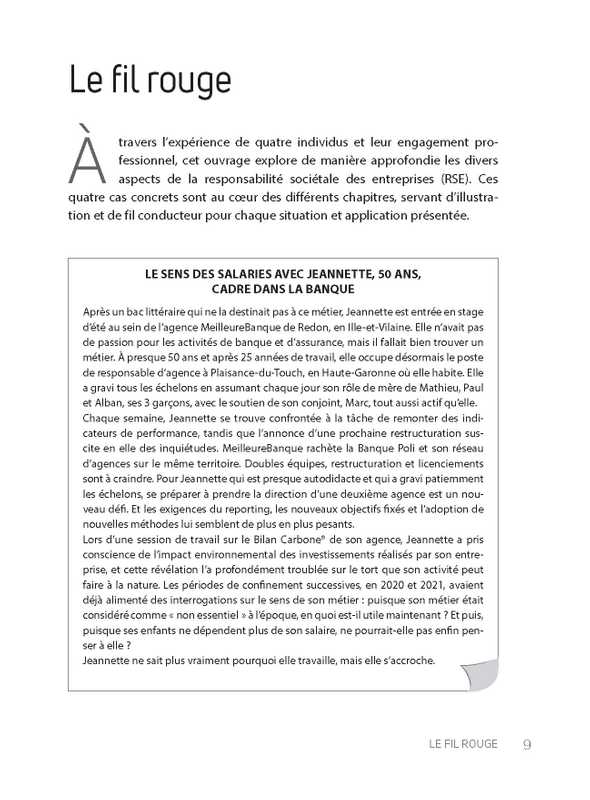 Le fil rouge

À travers l'expérience de quatre individus et leur engagement professionnel, cet ouvrage explore de manière approfondie les divers aspects de la responsabilité sociétale des entreprises (RSE). Ces quatre cas concrets sont au cœur des différents chapitres, servant d'illustration et de fil conducteur pour chaque situation et application présentée.

LE SENS DES SALARIES AVEC JEANNETTE, 50 ANS, CADRE DANS LA BANQUE

Après un bac littéraire qui ne la destinait pas à ce métier, Jeannette est entrée en stage d'été au sein de l'agence MeilleureBanque de Redon, en Ille-et-Vilaine. Elle n'avait pas de passion pour les activités de banque et d'assurance, mais il fallait bien trouver un métier. À presque 50 ans et après 25 années de travail, elle occupe désormais le poste de responsable d'agence à Plaisance-du-Touch, en Haute-Garonne où elle habite. Elle a gravi tous les échelons en assumant chaque jour son rôle de mère de Mathieu, Paul et Alban, ses 3 garçons, avec le soutien de son conjoint, Marc, tout aussi actif qu'elle.
Chaque semaine, Jeannette se trouve confrontée à la tâche de remonter des indicateurs de performance, tandis que l'annonce d'une prochaine restructuration suscite en elle des inquiétudes. MeilleureBanque rachète la Banque Poli et son réseau d'agences sur le même territoire. Doubles équipes, restructuration et licenciements sont à craindre. Pour Jeannette qui est presque autodidacte et qui a gravi patiemment les échelons, se préparer à prendre la direction d'une deuxième agence est un nouveau défi. Et les exigences du reporting, les nouveaux objectifs fixés et l'adoption de nouvelles méthodes lui semblent de plus en plus pesants.
Lors d'une session de travail sur le Bilan Carbone® de son agence, Jeannette a pris conscience de l'impact environnemental des investissements réalisés par son entreprise, et cette révélation l'a profondément troublée sur le tort que son activité peut faire à la nature. Les périodes de confinement successives, en 2020 et 2021, avaient déjà alimenté des interrogations sur le sens de son métier : puisque son métier était considéré comme « non essentiel » à l'époque, en quoi est-il utile maintenant ? Et puis, puisque ses enfants ne dépendent plus de son salaire, ne pourrait-elle pas enfin penser à elle ?
Jeannette ne sait plus vraiment pourquoi elle travaille, mais elle s'accroche.

LE FIL ROUGE 9